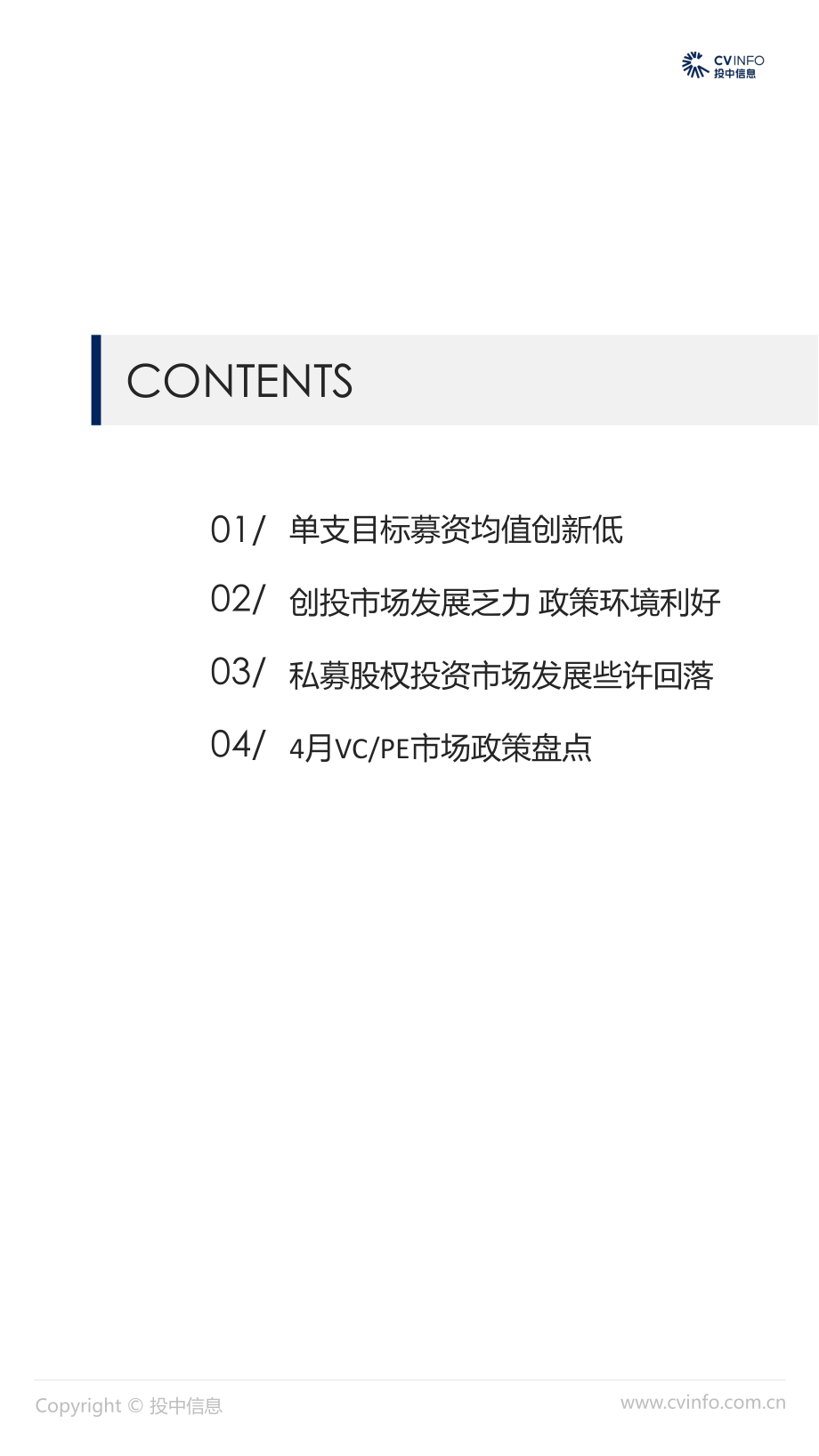 CVINFO
投中信息

CONTENTS

01/ 单支目标募资均值创新低

02/ 创投市场发展乏力 政策环境利好

03/ 私募股权投资市场发展些许回落

04/ 4月VC/PE市场政策盘点

Copyright © 投中信息

www.cvinfo.com.cn